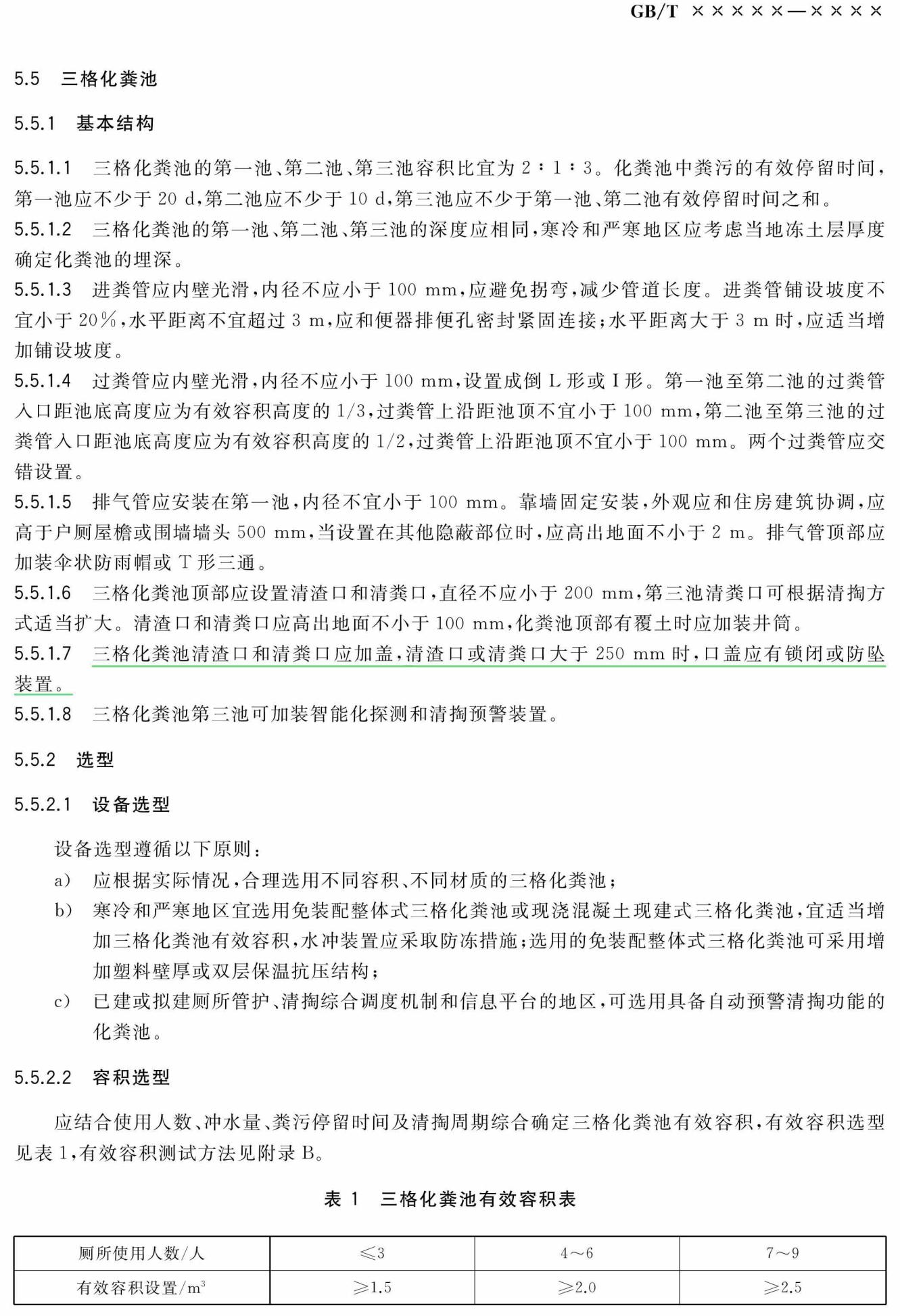 GB/T ×××××—××××

5.5 三格化粪池

5.5.1 基本结构

5.5.1.1 三格化粪池的第一池、第二池、第三池容积比宜为 2∶1∶3。化粪池中粪污的有效停留时间，第一池应不少于 20 d，第二池应不少于 10 d，第三池应不少于第一池、第二池有效停留时间之和。
5.5.1.2 三格化粪池的第一池、第二池、第三池的深度应相同，寒冷和严寒地区应考虑当地冻土层厚度确定化粪池的埋深。
5.5.1.3 进粪管应内壁光滑，内径不应小于 100 mm，应避免拐弯，减少管道长度。进粪管铺设坡度不宜小于 20%，水平距离不宜超过 3 m，应和便器排便孔密封紧固连接；水平距离大于 3 m 时，应适当增加铺设坡度。
5.5.1.4 过粪管应内壁光滑，内径不应小于 100 mm，设置成倒 L 形或 I 形。第一池至第二池的过粪管入口距池底高度应为有效容积高度的 1/3，过粪管上沿距池顶不宜小于 100 mm，第二池至第三池的过粪管入口距池底高度应为有效容积高度的 1/2，过粪管上沿距池顶不宜小于 100 mm。两个过粪管应交错设置。
5.5.1.5 排气管应安装在第一池，内径不宜小于 100 mm。靠墙固定安装，外观应和住房建筑协调，应高于户厕屋檐或围墙墙头 500 mm，当设置在其他隐蔽部位时，应高出地面不小于 2 m。排气管顶部应加装伞状防雨帽或 T 形三通。
5.5.1.6 三格化粪池顶部应设置清渣口和清粪口，直径不应小于 200 mm，第三池清粪口可根据清掏方式适当扩大。清渣口和清粪口应高出地面不小于 100 mm，化粪池顶部有覆土时应加装井筒。
5.5.1.7 三格化粪池清渣口和清粪口应加盖，清渣口或清粪口大于 250 mm 时，口盖应有锁闭或防坠装置。
5.5.1.8 三格化粪池第三池可加装智能化探测和清掏预警装置。

5.5.2 选型

5.5.2.1 设备选型

设备选型遵循以下原则：
a) 应根据实际情况，合理选用不同容积、不同材质的三格化粪池；
b) 寒冷和严寒地区宜选用免装配整体式三格化粪池或现浇混凝土现建式三格化粪池，宜适当增加三格化粪池有效容积，水冲装置应采取防冻措施；选用的免装配整体式三格化粪池可采用增加塑料壁厚或双层保温抗压结构；
c) 已建或拟建厕所管护、清掏综合调度机制和信息平台的地区，可选用具备自动预警清掏功能的化粪池。

5.5.2.2 容积选型

应结合使用人数、冲水量、粪污停留时间及清掏周期综合确定三格化粪池有效容积，有效容积选型见表 1，有效容积测试方法见附录 B。

表 1 三格化粪池有效容积表

| 厕所使用人数/人 | ≤3 | 4～6 | 7～9 |
|---|---|---|---|
| 有效容积设置/$m^3$ | ≥1.5 | ≥2.0 | ≥2.5 |